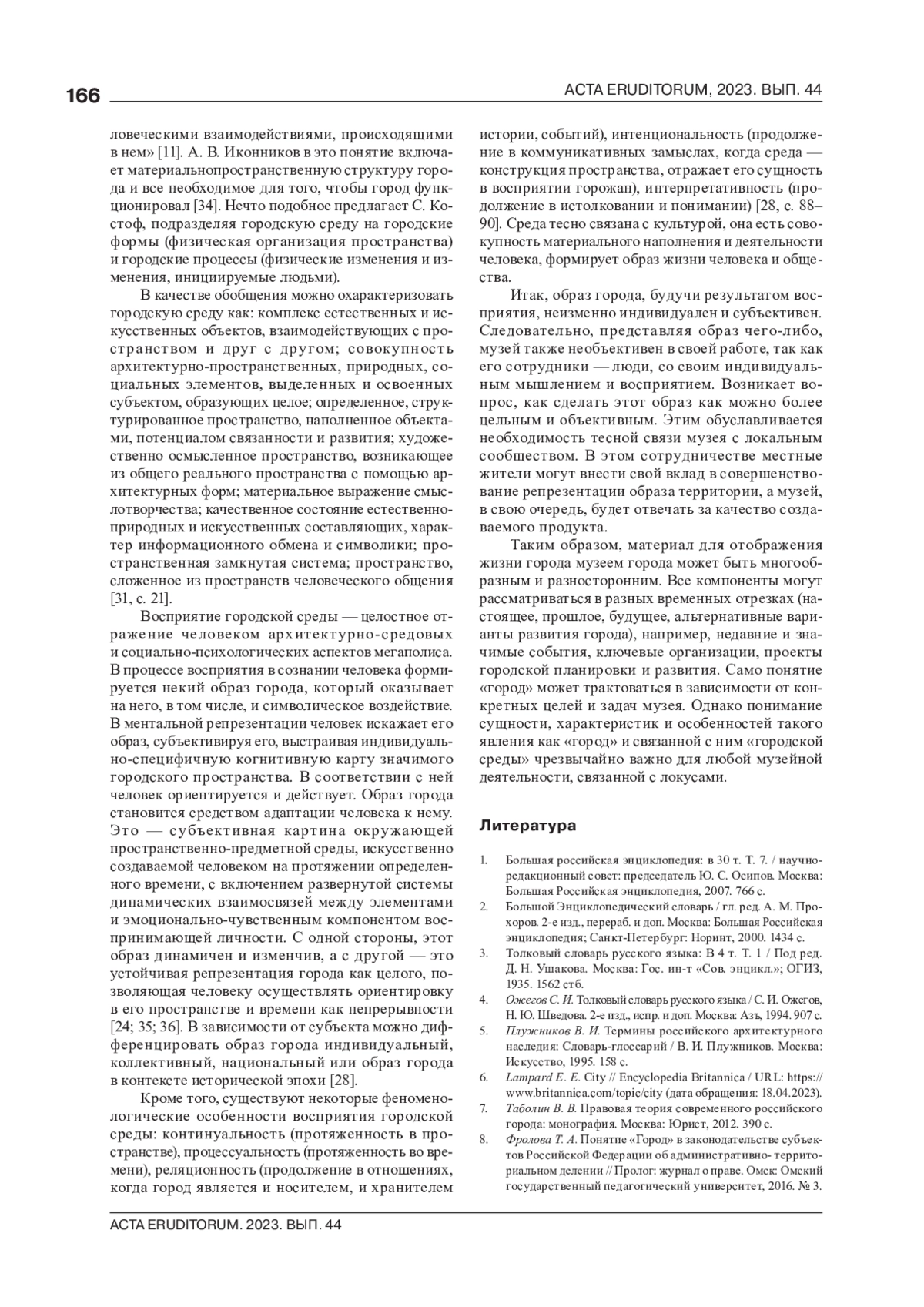 166

ACTA ERUDITORUM, 2023. ВЫП. 44

ловеческими взаимодействиями, происходящими в нем» [11]. А. В. Иконников в это понятие включает материальнопространственную структуру города и все необходимое для того, чтобы город функционировал [34]. Нечто подобное предлагает С. Костоф, подразделяя городскую среду на городские формы (физическая организация пространства) и городские процессы (физические изменения и изменения, инициируемые людьми).

В качестве обобщения можно охарактеризовать городскую среду как: комплекс естественных и искусственных объектов, взаимодействующих с пространством и друг с другом; совокупность архитектурно-пространственных, природных, социальных элементов, выделенных и освоенных субъектом, образующих целое; определенное, структурированное пространство, наполненное объектами, потенциалом связанности и развития; художественно осмысленное пространство, возникающее из общего реального пространства с помощью архитектурных форм; материальное выражение смыслотворчества; качественное состояние естественно-природных и искусственных составляющих, характер информационного обмена и символики; пространственная замкнутая система; пространство, сложенное из пространств человеческого общения [31, с. 21].

Восприятие городской среды — целостное отражение человеком архитектурно-средовых и социально-психологических аспектов мегаполиса. В процессе восприятия в сознании человека формируется некий образ города, который оказывает на него, в том числе, и символическое воздействие. В ментальной репрезентации человек искажает его образ, субъективируя его, выстраивая индивидуально-специфичную когнитивную карту значимого городского пространства. В соответствии с ней человек ориентируется и действует. Образ города становится средством адаптации человека к нему. Это — субъективная картина окружающей пространственно-предметной среды, искусственно создаваемой человеком на протяжении определенного времени, с включением развернутой системы динамических взаимосвязей между элементами и эмоционально-чувственным компонентом воспринимающей личности. С одной стороны, этот образ динамичен и изменчив, а с другой — это устойчивая репрезентация города как целого, позволяющая человеку осуществлять ориентировку в его пространстве и времени как непрерывности [24; 35; 36]. В зависимости от субъекта можно дифференцировать образ города индивидуальный, коллективный, национальный или образ города в контексте исторической эпохи [28].

Кроме того, существуют некоторые феноменологические особенности восприятия городской среды: континуальность (протяженность в пространстве), процессуальность (протяженность во времени), реляционность (продолжение в отношениях, когда город является и носителем, и хранителем истории, событий), интенциональность (продолжение в коммуникативных замыслах, когда среда — конструкция пространства, отражает его сущность в восприятии горожан), интерпретативность (продолжение в истолковании и понимании) [28, с. 88–90]. Среда тесно связана с культурой, она есть совокупность материального наполнения и деятельности человека, формирует образ жизни человека и общества.

Итак, образ города, будучи результатом восприятия, неизменно индивидуален и субъективен. Следовательно, представляя образ чего-либо, музей также необъективен в своей работе, так как его сотрудники — люди, со своим индивидуальным мышлением и восприятием. Возникает вопрос, как сделать этот образ как можно более цельным и объективным. Этим обуславливается необходимость тесной связи музея с локальным сообществом. В этом сотрудничестве местные жители могут внести свой вклад в совершенствование репрезентации образа территории, а музей, в свою очередь, будет отвечать за качество создаваемого продукта.

Таким образом, материал для отображения жизни города музеем города может быть многообразным и разносторонним. Все компоненты могут рассматриваться в разных временных отрезках (настоящее, прошлое, будущее, альтернативные варианты развития города), например, недавние и значимые события, ключевые организации, проекты городской планировки и развития. Само понятие «город» может трактоваться в зависимости от конкретных целей и задач музея. Однако понимание сущности, характеристик и особенностей такого явления как «город» и связанной с ним «городской среды» чрезвычайно важно для любой музейной деятельности, связанной с локусами.

Литература

1. Большая российская энциклопедия: в 30 т. Т. 7. / научно-редакционный совет: председатель Ю. С. Осипов. Москва: Большая Российская энциклопедия, 2007. 766 с.
2. Большой Энциклопедический словарь / гл. ред. А. М. Прохоров. 2-е изд., перераб. и доп. Москва: Большая Российская энциклопедия; Санкт-Петербург: Норинт, 2000. 1434 с.
3. Толковый словарь русского языка: В 4 т. Т. 1 / Под ред. Д. Н. Ушакова. Москва: Гос. ин-т «Сов. энцикл.»; ОГИЗ, 1935. 1562 стб.
4. Ожегов С. И. Толковый словарь русского языка / С. И. Ожегов, Н. Ю. Шведова. 2-е изд., испр. и доп. Москва: Азъ, 1994. 907 с.
5. Плужников В. И. Термины российского архитектурного наследия: Словарь-глоссарий / В. И. Плужников. Москва: Искусство, 1995. 158 с.
6. Lampard E. E. City // Encyclopedia Britannica / URL: https://www.britannica.com/topic/city (дата обращения: 18.04.2023).
7. Таболин В. В. Правовая теория современного российского города: монография. Москва: Юрист, 2012. 390 с.
8. Фролова Т. А. Понятие «Город» в законодательстве субъектов Российской Федерации об административно- территориальном делении // Пролог: журнал о праве. Омск: Омский государственный педагогический университет, 2016. № 3.

ACTA ERUDITORUM. 2023. ВЫП. 44